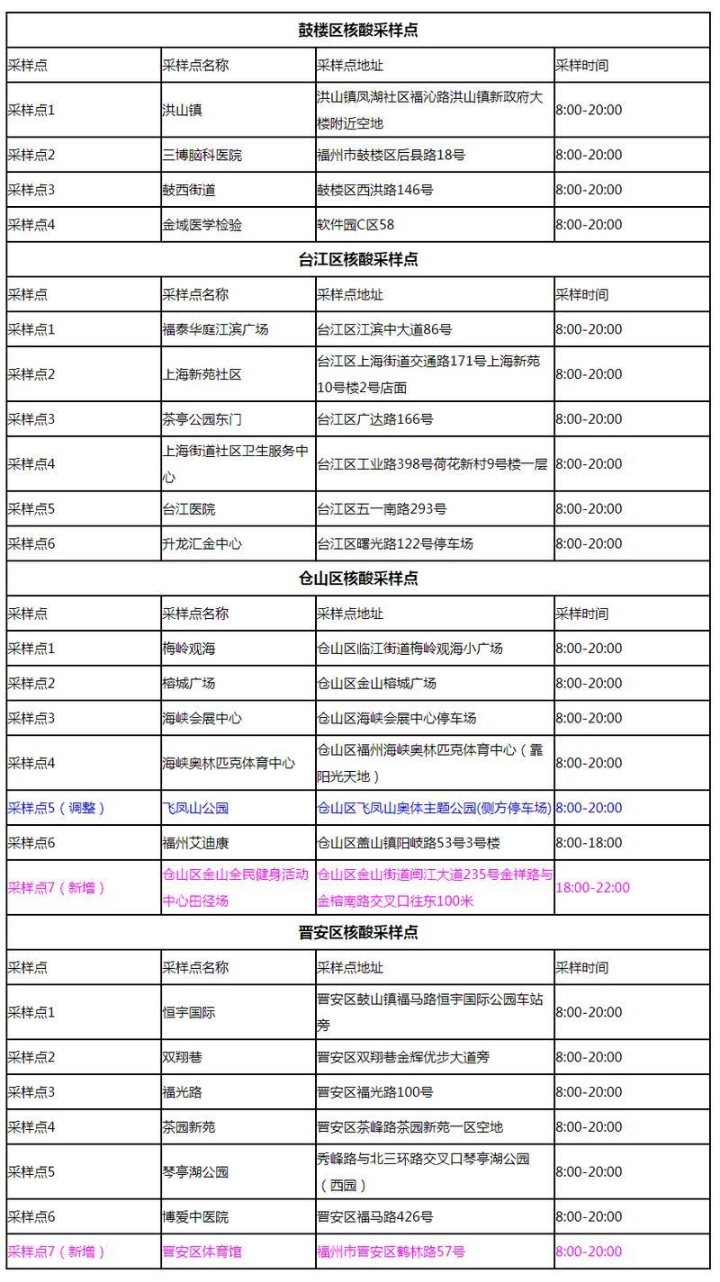 | 鼓楼区核酸采样点 | | | |
|---|---|---|---|
| 采样点 | 采样点名称 | 采样点地址 | 采样时间 |
| 采样点1 | 洪山镇 | 洪山镇凤湖社区福沁路洪山镇新政府大楼附近空地 | 8:00-20:00 |
| 采样点2 | 三博脑科医院 | 福州市鼓楼区后县路18号 | 8:00-20:00 |
| 采样点3 | 鼓西街道 | 鼓楼区西洪路146号 | 8:00-20:00 |
| 采样点4 | 金域医学检验 | 软件园C区58 | 8:00-20:00 |
| 台江区核酸采样点 | | | |
| 采样点 | 采样点名称 | 采样点地址 | 采样时间 |
| 采样点1 | 福泰华庭江滨广场 | 台江区江滨中大道86号 | 8:00-20:00 |
| 采样点2 | 上海新苑社区 | 台江区上海街道交通路171号上海新苑10号楼2号店面 | 8:00-20:00 |
| 采样点3 | 茶亭公园东门 | 台江区广达路166号 | 8:00-20:00 |
| 采样点4 | 上海街道社区卫生服务中心 | 台江区工业路398号荷花新村9号楼一层 | 8:00-20:00 |
| 采样点5 | 台江医院 | 台江区五一南路293号 | 8:00-20:00 |
| 采样点6 | 升龙汇金中心 | 台江区曙光路122号停车场 | 8:00-20:00 |
| 仓山区核酸采样点 | | | |
| 采样点 | 采样点名称 | 采样点地址 | 采样时间 |
| 采样点1 | 梅岭观海 | 仓山区临江街道梅岭观海小广场 | 8:00-20:00 |
| 采样点2 | 榕城广场 | 仓山区金山榕城广场 | 8:00-20:00 |
| 采样点3 | 海峡会展中心 | 仓山区海峡会展中心停车场 | 8:00-20:00 |
| 采样点4 | 海峡奥林匹克体育中心 | 仓山区福州海峡奥林匹克体育中心（靠阳光天地） | 8:00-20:00 |
| 采样点5（调整） | 飞凤山公园 | 仓山区飞凤山奥体主题公园(侧方停车场) | 8:00-20:00 |
| 采样点6 | 福州艾迪康 | 仓山区盖山镇阳岐路53号3号楼 | 8:00-18:00 |
| 采样点7（新增） | 仓山区金山全民健身活动中心田径场 | 仓山区金山街道闽江大道235号金祥路与金榕南路交叉口往东100米 | 18:00-22:00 |
| 晋安区核酸采样点 | | | |
| 采样点 | 采样点名称 | 采样点地址 | 采样时间 |
| 采样点1 | 恒宇国际 | 晋安区鼓山镇福马路恒宇国际公园车站旁 | 8:00-20:00 |
| 采样点2 | 双翔巷 | 晋安区双翔巷金辉优步大道旁 | 8:00-20:00 |
| 采样点3 | 福光路 | 晋安区福光路100号 | 8:00-20:00 |
| 采样点4 | 茶园新苑 | 晋安区茶峰路茶园新苑一区空地 | 8:00-20:00 |
| 采样点5 | 琴亭湖公园 | 秀峰路与北三环路交叉口琴亭湖公园（西园） | 8:00-20:00 |
| 采样点6 | 博爱中医院 | 晋安区福马路426号 | 8:00-20:00 |
| 采样点7（新增） | 晋安区体育馆 | 福州市晋安区鹤林路57号 | 8:00-20:00 |